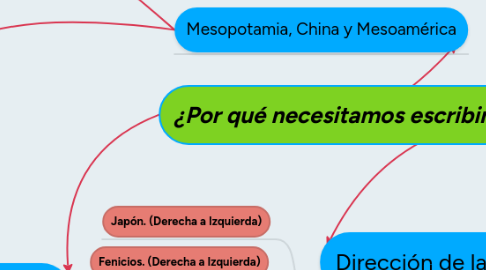 Mesopotamia, China y Mesoamérica

¿Por qué necesitamos escribir

Japón. (Derecha a Izquierda)

Fenicios. (Derecha a Izquierda)

Dirección de la